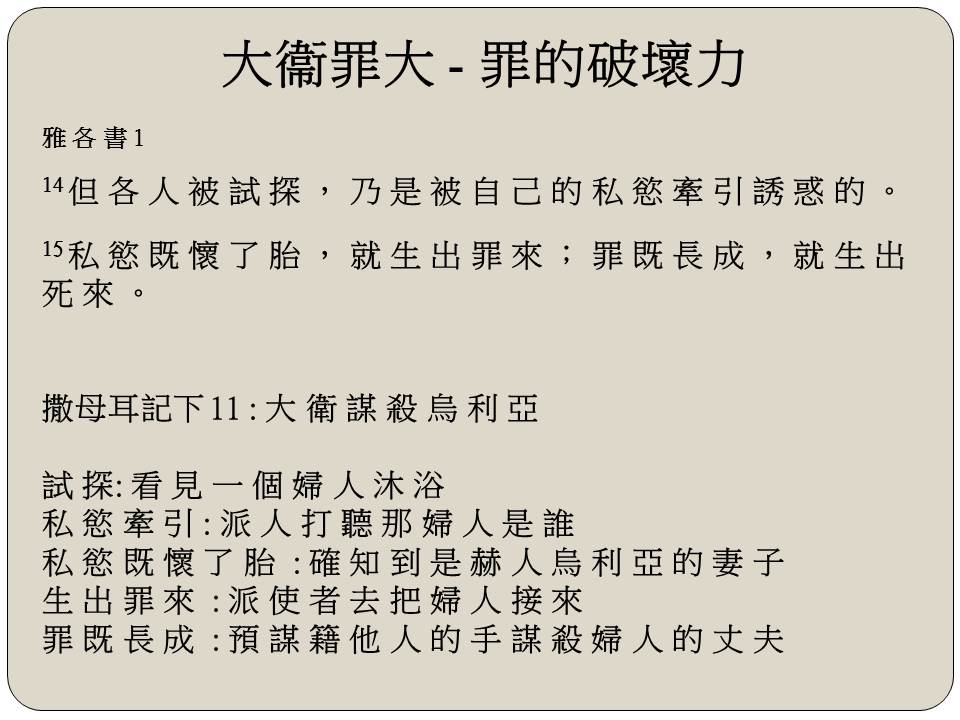 大衞罪大 - 罪的破壞力

雅各書1

$^{14}$但各人被試探，乃是被自己的私慾牽引誘惑的。

$^{15}$私慾既懷了胎，就生出罪來；罪既長成，就生出死來。

撒母耳記下11 : 大衛謀殺烏利亞

試探: 看見一個婦人沐浴
私慾牽引: 派人打聽那婦人是誰
私慾既懷了胎 : 確知到是赫人烏利亞的妻子
生出罪來 : 派使者去把婦人接來
罪既長成 : 預謀籍他人的手謀殺婦人的丈夫